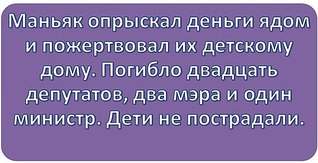 Маньяк опрыскал деньги ядом и пожертвовал их детскому дому. Погибло двадцать депутатов, два мэра и один министр. Дети не пострадали.